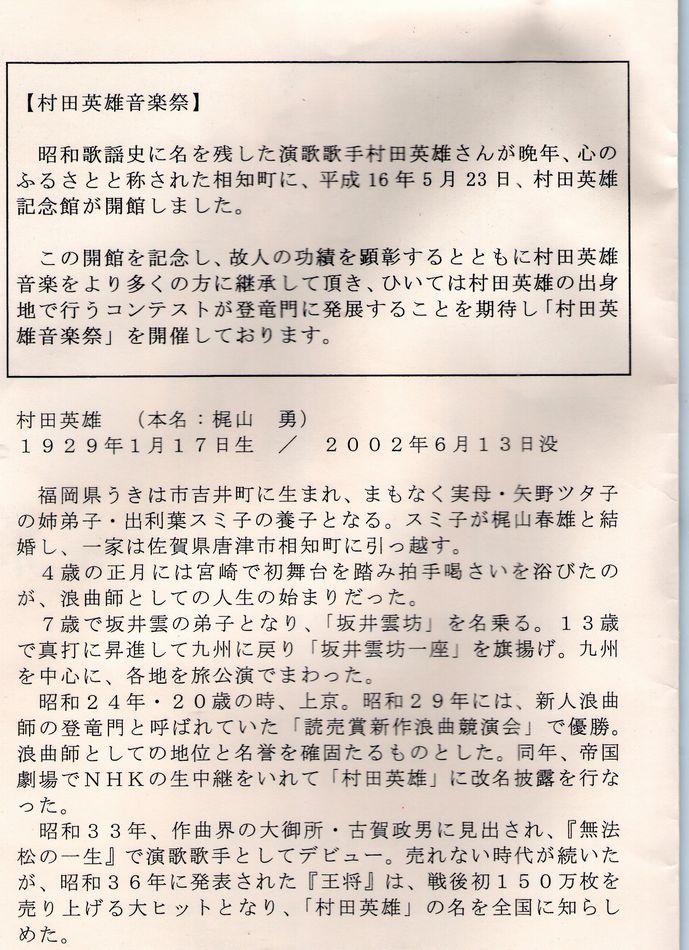 【村田英雄音楽祭】

昭和歌謡史に名を残した演歌歌手村田英雄さんが晩年、心のふるさとと称された相知町に、平成16年5月23日、村田英雄記念館が開館しました。

この開館を記念し、故人の功績を顕彰するとともに村田英雄音楽をより多くの方に継承して頂き、ひいては村田英雄の出身地で行うコンテストが登竜門に発展することを期待し「村田英雄音楽祭」を開催しております。

村田英雄　（本名：梶山　勇）
１９２９年1月１７日生　／　２００２年6月１３日没

福岡県うきは市吉井町に生まれ、まもなく実母・矢野ツタ子の姉弟子・出利葉スミ子の養子となる。スミ子が梶山春雄と結婚し、一家は佐賀県唐津市相知町に引っ越す。
４歳の正月には宮崎で初舞台を踏み拍手喝さいを浴びたのが、浪曲師としての人生の始まりだった。
７歳で坂井雲の弟子となり、「坂井雲坊」を名乗る。１３歳で真打に昇進して九州に戻り「坂井雲坊一座」を旗揚げ。九州を中心に、各地を旅公演でまわった。
昭和２４年・２０歳の時、上京。昭和２９年には、新人浪曲師の登竜門と呼ばれていた「読売賞新作浪曲競演会」で優勝。浪曲師としての地位と名誉を確固たるものとした。同年、帝国劇場でＮＨＫの生中継をいれて「村田英雄」に改名披露を行なった。
昭和３３年、作曲界の大御所・古賀政男に見出され、『無法松の一生』で演歌歌手としてデビュー。売れない時代が続いたが、昭和３６年に発表された『王将』は、戦後初１５０万枚を売り上げる大ヒットとなり、「村田英雄」の名を全国に知らしめた。